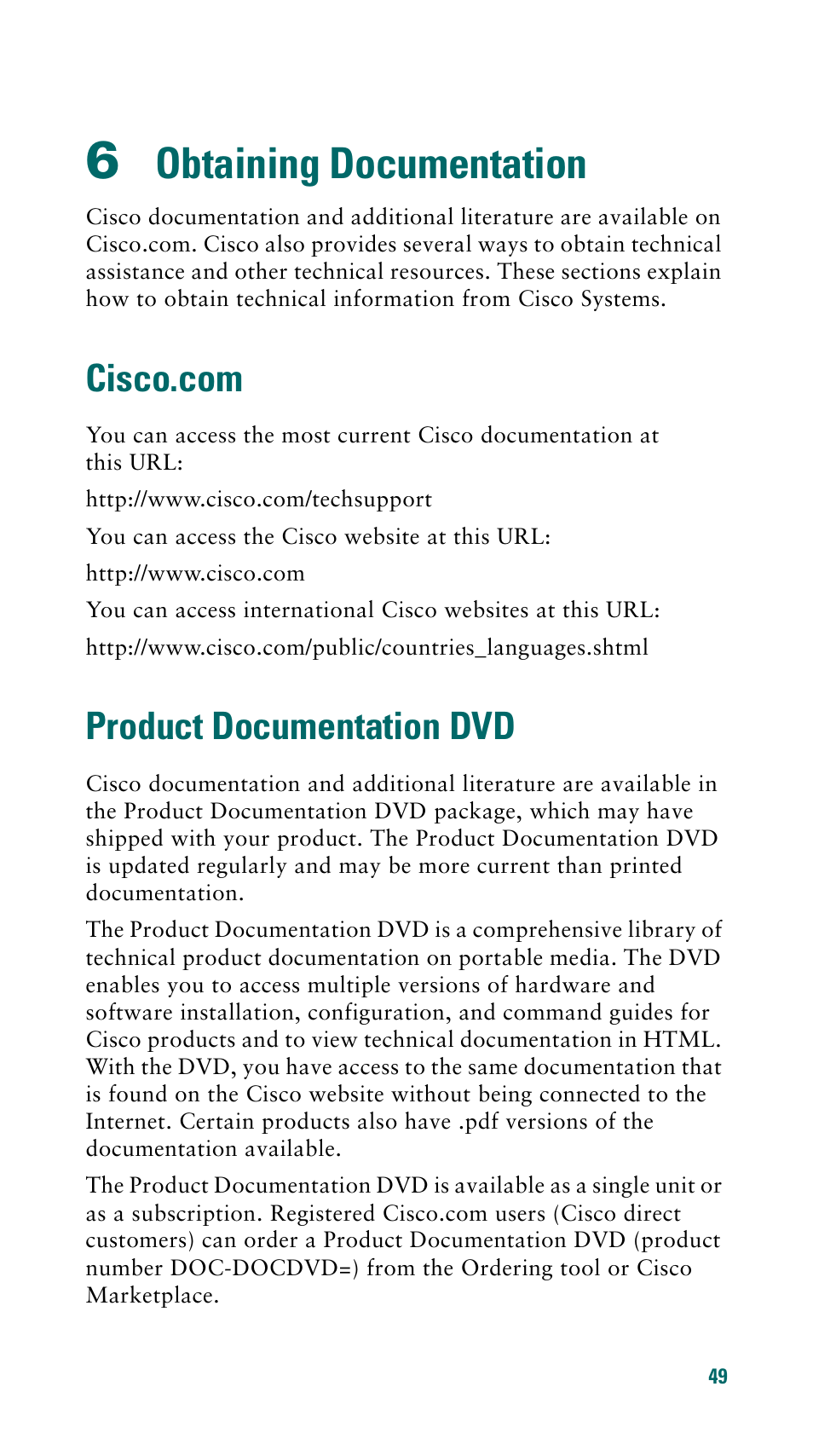 6 Obtaining Documentation

Cisco documentation and additional literature are available on Cisco.com. Cisco also provides several ways to obtain technical assistance and other technical resources. These sections explain how to obtain technical information from Cisco Systems.

Cisco.com

You can access the most current Cisco documentation at this URL:

http://www.cisco.com/techsupport

You can access the Cisco website at this URL:

http://www.cisco.com

You can access international Cisco websites at this URL:

http://www.cisco.com/public/countries_languages.shtml

Product Documentation DVD

Cisco documentation and additional literature are available in the Product Documentation DVD package, which may have shipped with your product. The Product Documentation DVD is updated regularly and may be more current than printed documentation.

The Product Documentation DVD is a comprehensive library of technical product documentation on portable media. The DVD enables you to access multiple versions of hardware and software installation, configuration, and command guides for Cisco products and to view technical documentation in HTML. With the DVD, you have access to the same documentation that is found on the Cisco website without being connected to the Internet. Certain products also have .pdf versions of the documentation available.

The Product Documentation DVD is available as a single unit or as a subscription. Registered Cisco.com users (Cisco direct customers) can order a Product Documentation DVD (product number DOC-DOCDVD=) from the Ordering tool or Cisco Marketplace.

49